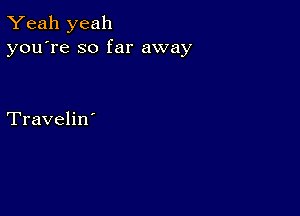 Yeah yeah
you´re so far away

Travelin´